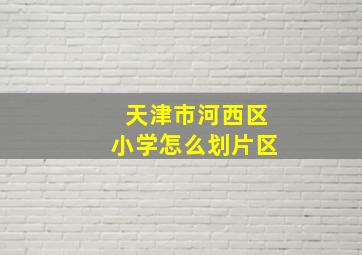 天津市河西区
小学怎么划片区